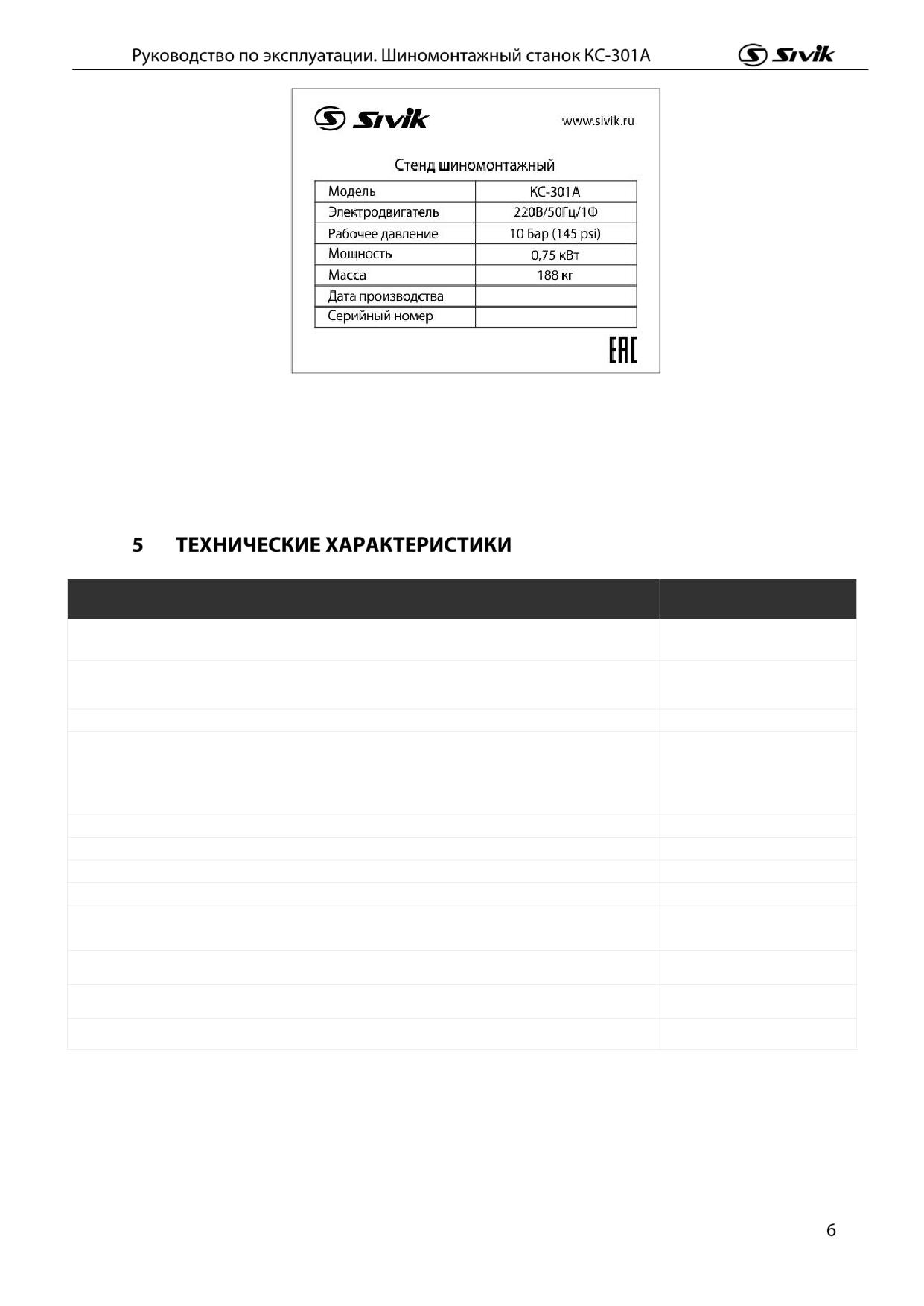 Руководство по эксплуатации. Шиномонтажный станок КС-301А

Sivik

Sivik www.sivik.ru

Стенд шиномонтажный

| Модель | КС-301А |
|---|---|
| Электродвигатель | 220В/50Гц/1Ф |
| Рабочее давление | 10 Бар (145 psi) |
| Мощность | 0,75 кВт |
| Масса | 188 кг |
| Дата производства | |
| Серийный номер | |

EAC

5 ТЕХНИЧЕСКИЕ ХАРАКТЕРИСТИКИ

6